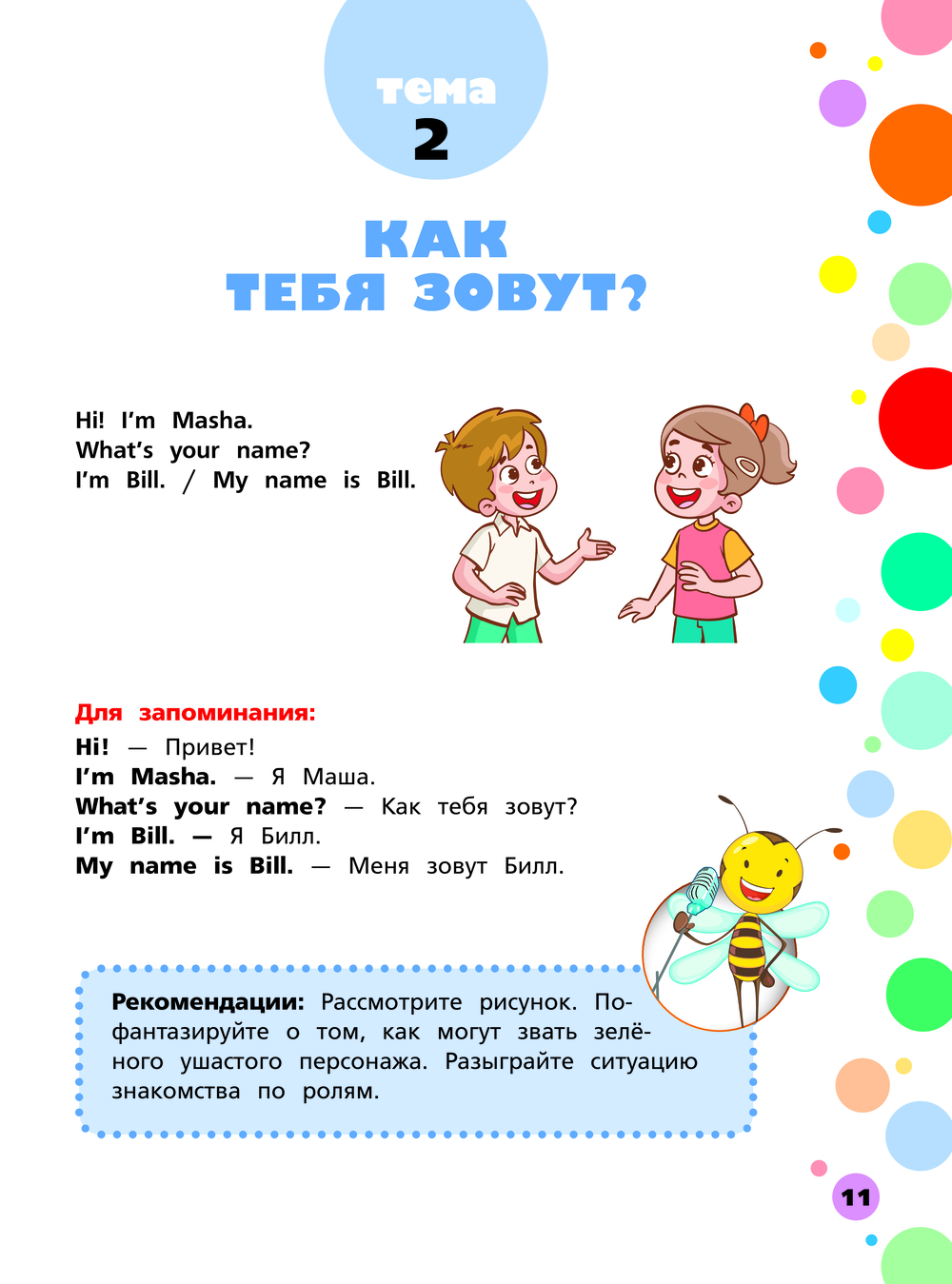 тема
2

КАК ТЕБЯ ЗОВУТ?

Hi! I'm Masha.
What's your name?
I'm Bill. / My name is Bill.

Для запоминания:
Hi! — Привет!
I'm Masha. — Я Маша.
What's your name? — Как тебя зовут?
I'm Bill. — Я Билл.
My name is Bill. — Меня зовут Билл.

Рекомендации: Рассмотрите рисунок. Пофантазируйте о том, как могут звать зелёного ушастого персонажа. Разыграйте ситуацию знакомства по ролям.

11